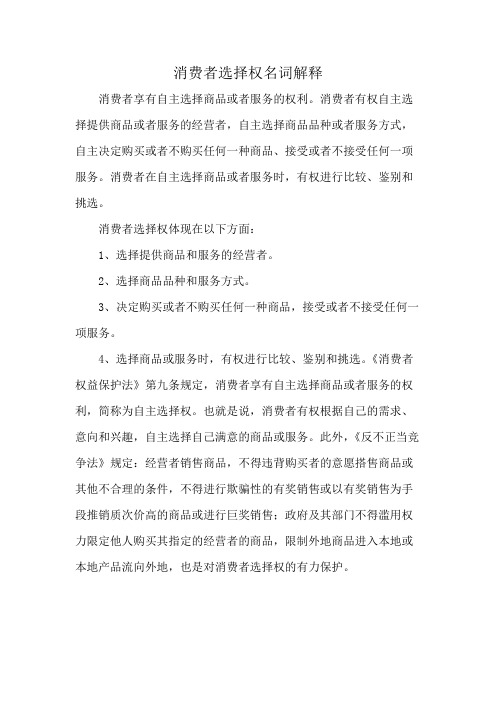 消费者选择权名词解释

消费者享有自主选择商品或者服务的权利。消费者有权自主选择提供商品或者服务的经营者，自主选择商品品种或者服务方式，自主决定购买或者不购买任何一种商品、接受或者不接受任何一项服务。消费者在自主选择商品或者服务时，有权进行比较、鉴别和挑选。

消费者选择权体现在以下方面：

1、选择提供商品和服务的经营者。

2、选择商品品种和服务方式。

3、决定购买或者不购买任何一种商品，接受或者不接受任何一项服务。

4、选择商品或服务时，有权进行比较、鉴别和挑选。《消费者权益保护法》第九条规定，消费者享有自主选择商品或者服务的权利，简称为自主选择权。也就是说，消费者有权根据自己的需求、意向和兴趣，自主选择自己满意的商品或服务。此外，《反不正当竞争法》规定：经营者销售商品，不得违背购买者的意愿搭售商品或其他不合理的条件，不得进行欺骗性的有奖销售或以有奖销售为手段推销质次价高的商品或进行巨奖销售；政府及其部门不得滥用权力限定他人购买其指定的经营者的商品，限制外地商品进入本地或本地产品流向外地，也是对消费者选择权的有力保护。